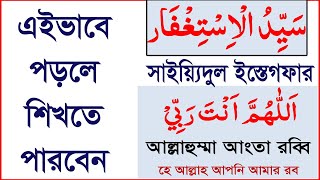 এইভাবে
পড়লে
শিখতে
পারবেন

سَيِّدُ الْاِسْتِغْفَار

সাইয়্যিদুল ইস্তেগফার

اَللّٰهُمَّ اَنْتَ رَبِّيْ

আল্লাহুম্মা আংতা রব্বি

হে আল্লাহ আপনি আমার রব